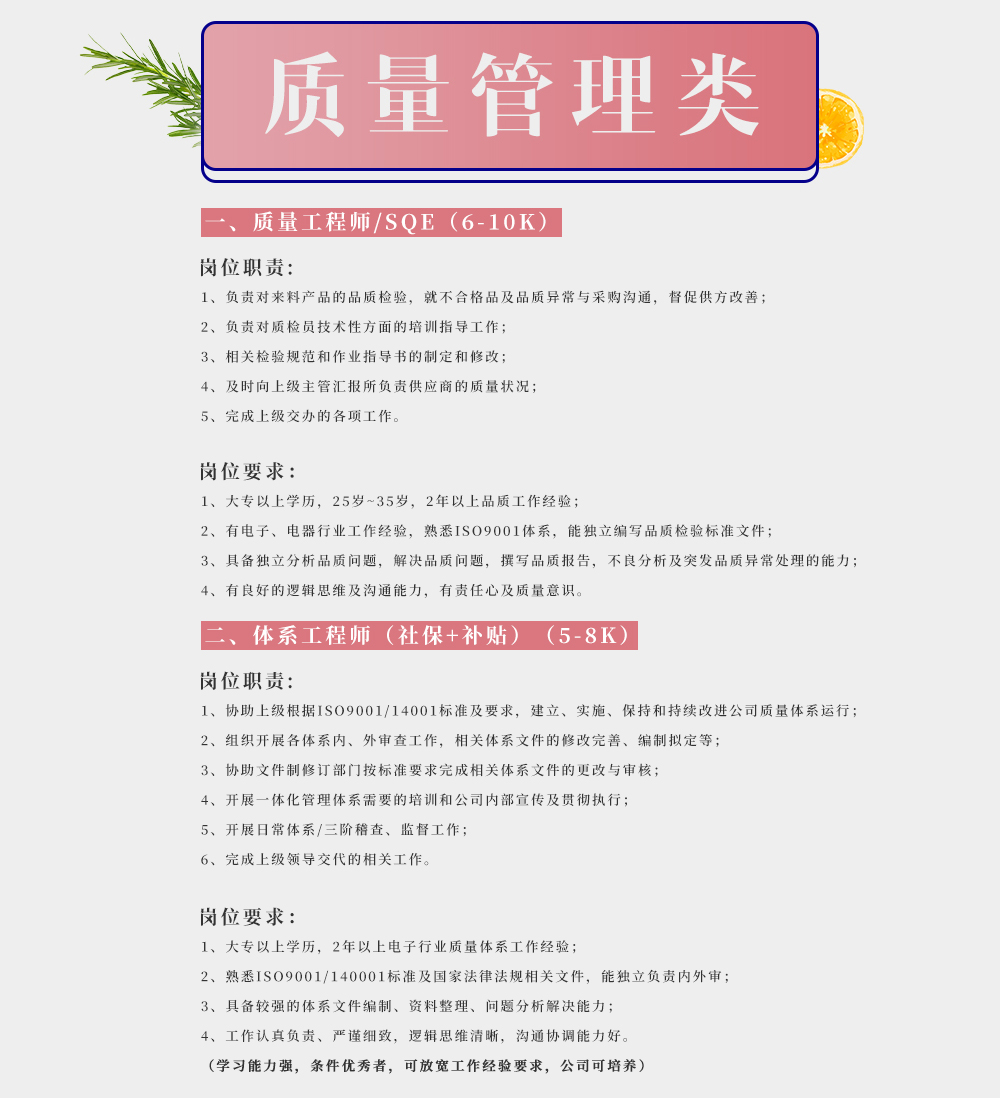 质量管理类

一、质量工程师/SQE（6-10K）

岗位职责:
1、负责对来料产品的品质检验，就不合格品及品质异常与采购沟通，督促供方改善；
2、负责对质检员技术性方面的培训指导工作；
3、相关检验规范和作业指导书的制定和修改；
4、及时向上级主管汇报所负责供应商的质量状况；
5、完成上级交办的各项工作。

岗位要求:
1、大专以上学历，25岁~35岁，2年以上品质工作经验；
2、有电子、电器行业工作经验，熟悉ISO9001体系，能独立编写品质检验标准文件；
3、具备独立分析品质问题，解决品质问题，撰写品质报告，不良分析及突发品质异常处理的能力；
4、有良好的逻辑思维及沟通能力，有责任心及质量意识。

二、体系工程师（社保+补贴）（5-8K）

岗位职责:
1、协助上级根据ISO9001/14001标准及要求，建立、实施、保持和持续改进公司质量体系运行；
2、组织开展各体系内、外审查工作，相关体系文件的修改完善、编制拟定等；
3、协助文件制修订部门按标准要求完成相关体系文件的更改与审核；
4、开展一体化管理体系需要的培训和公司内部宣传及贯彻执行；
5、开展日常体系/三阶稽查、监督工作；
6、完成上级领导交代的相关工作。

岗位要求:
1、大专以上学历，2年以上电子行业质量体系工作经验；
2、熟悉ISO9001/140001标准及国家法律法规相关文件，能独立负责内外审；
3、具备较强的体系文件编制、资料整理、问题分析解决能力；
4、工作认真负责、严谨细致，逻辑思维清晰，沟通协调能力好。
（学习能力强，条件优秀者，可放宽工作经验要求，公司可培养）